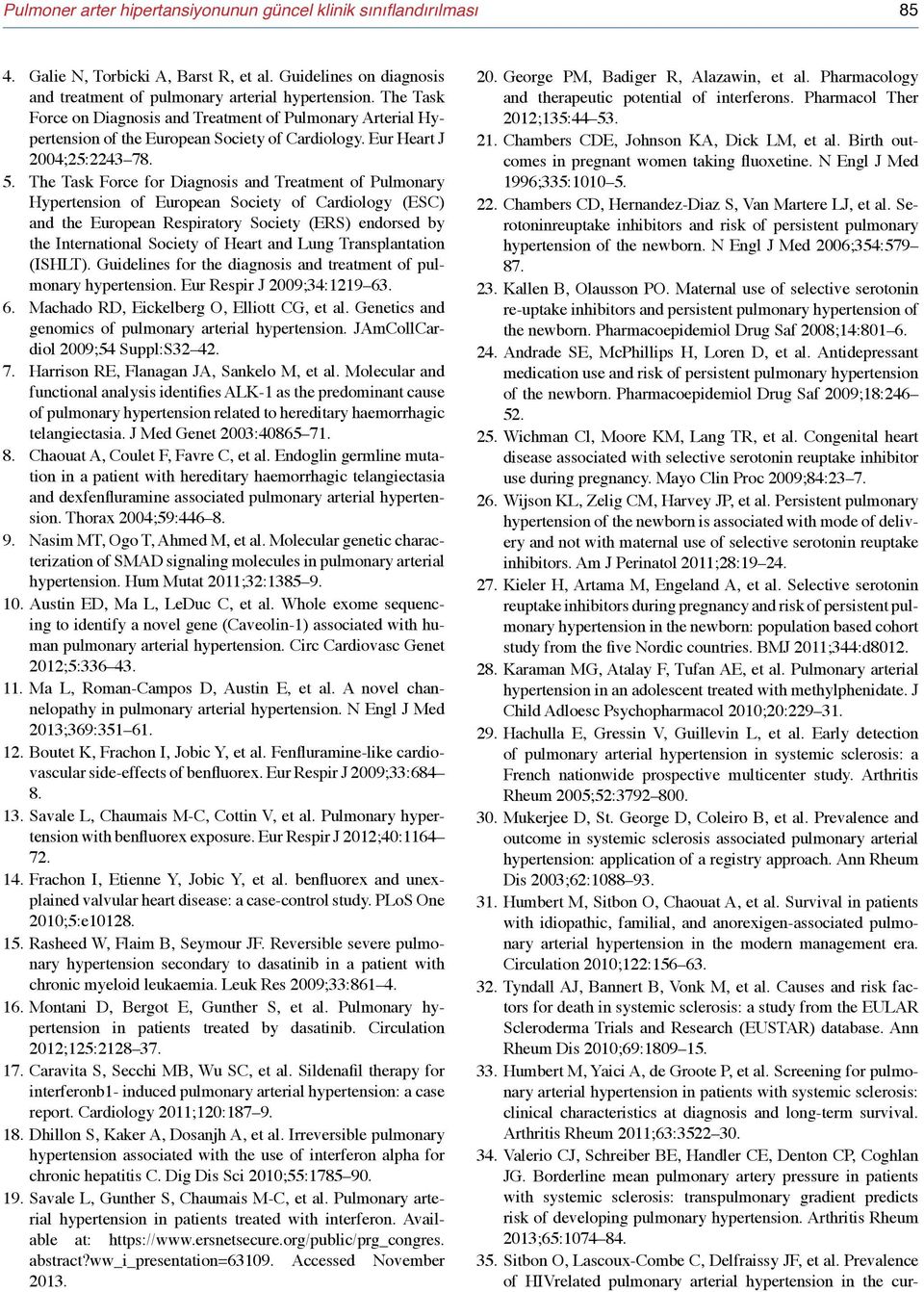 Pulmoner arter hipertansiyonunun güncel klinik sınıflandırılması 85

4. Galie N, Torbicki A, Barst R, et al. Guidelines on diagnosis and treatment of pulmonary arterial hypertension. The Task Force on Diagnosis and Treatment of Pulmonary Arterial Hypertension of the European Society of Cardiology. Eur Heart J 2004;25:2243–78.
5. The Task Force for Diagnosis and Treatment of Pulmonary Hypertension of European Society of Cardiology (ESC) and the European Respiratory Society (ERS) endorsed by the International Society of Heart and Lung Transplantation (ISHLT). Guidelines for the diagnosis and treatment of pulmonary hypertension. Eur Respir J 2009;34:1219–63.
6. Machado RD, Eickelberg O, Elliott CG, et al. Genetics and genomics of pulmonary arterial hypertension. JAmCollCardiol 2009;54 Suppl:S32–42.
7. Harrison RE, Flanagan JA, Sankelo M, et al. Molecular and functional analysis identifies ALK-1 as the predominant cause of pulmonary hypertension related to hereditary haemorrhagic telangiectasia. J Med Genet 2003:40865–71.
8. Chaouat A, Coulet F, Favre C, et al. Endoglin germline mutation in a patient with hereditary haemorrhagic telangiectasia and dexfenfluramine associated pulmonary arterial hypertension. Thorax 2004;59:446–8.
9. Nasim MT, Ogo T, Ahmed M, et al. Molecular genetic characterization of SMAD signaling molecules in pulmonary arterial hypertension. Hum Mutat 2011;32:1385–9.
10. Austin ED, Ma L, LeDuc C, et al. Whole exome sequencing to identify a novel gene (Caveolin-1) associated with human pulmonary arterial hypertension. Circ Cardiovasc Genet 2012;5:336–43.
11. Ma L, Roman-Campos D, Austin E, et al. A novel channelopathy in pulmonary arterial hypertension. N Engl J Med 2013;369:351–61.
12. Boutet K, Frachon I, Jobic Y, et al. Fenfluramine-like cardiovascular side-effects of benfluorex. Eur Respir J 2009;33:684–8.
13. Savale L, Chaumais M-C, Cottin V, et al. Pulmonary hypertension with benfluorex exposure. Eur Respir J 2012;40:1164–72.
14. Frachon I, Etienne Y, Jobic Y, et al. benfluorex and unexplained valvular heart disease: a case-control study. PLoS One 2010;5:e10128.
15. Rasheed W, Flaim B, Seymour JF. Reversible severe pulmonary hypertension secondary to dasatinib in a patient with chronic myeloid leukaemia. Leuk Res 2009;33:861–4.
16. Montani D, Bergot E, Gunther S, et al. Pulmonary hypertension in patients treated by dasatinib. Circulation 2012;125:2128–37.
17. Caravita S, Secchi MB, Wu SC, et al. Sildenafil therapy for interferonb1- induced pulmonary arterial hypertension: a case report. Cardiology 2011;120:187–9.
18. Dhillon S, Kaker A, Dosanjh A, et al. Irreversible pulmonary hypertension associated with the use of interferon alpha for chronic hepatitis C. Dig Dis Sci 2010;55:1785–90.
19. Savale L, Gunther S, Chaumais M-C, et al. Pulmonary arterial hypertension in patients treated with interferon. Available at: https://www.ersnetsecure.org/public/prg_congres.abstract?ww_i_presentation=63109. Accessed November 2013.
20. George PM, Badiger R, Alazawin, et al. Pharmacology and therapeutic potential of interferons. Pharmacol Ther 2012;135:44–53.
21. Chambers CDE, Johnson KA, Dick LM, et al. Birth outcomes in pregnant women taking fluoxetine. N Engl J Med 1996;335:1010–5.
22. Chambers CD, Hernandez-Diaz S, Van Martere LJ, et al. Serotoninreuptake inhibitors and risk of persistent pulmonary hypertension of the newborn. N Engl J Med 2006;354:579–87.
23. Kallen B, Olausson PO. Maternal use of selective serotonin re-uptake inhibitors and persistent pulmonary hypertension of the newborn. Pharmacoepidemiol Drug Saf 2008;14:801–6.
24. Andrade SE, McPhillips H, Loren D, et al. Antidepressant medication use and risk of persistent pulmonary hypertension of the newborn. Pharmacoepidemiol Drug Saf 2009;18:246–52.
25. Wichman Cl, Moore KM, Lang TR, et al. Congenital heart disease associated with selective serotonin reuptake inhibitor use during pregnancy. Mayo Clin Proc 2009;84:23–7.
26. Wijson KL, Zelig CM, Harvey JP, et al. Persistent pulmonary hypertension of the newborn is associated with mode of delivery and not with maternal use of selective serotonin reuptake inhibitors. Am J Perinatol 2011;28:19–24.
27. Kieler H, Artama M, Engeland A, et al. Selective serotonin reuptake inhibitors during pregnancy and risk of persistent pulmonary hypertension in the newborn: population based cohort study from the five Nordic countries. BMJ 2011;344:d8012.
28. Karaman MG, Atalay F, Tufan AE, et al. Pulmonary arterial hypertension in an adolescent treated with methylphenidate. J Child Adloesc Psychopharmacol 2010;20:229–31.
29. Hachulla E, Gressin V, Guillevin L, et al. Early detection of pulmonary arterial hypertension in systemic sclerosis: a French nationwide prospective multicenter study. Arthritis Rheum 2005;52:3792–800.
30. Mukerjee D, St. George D, Coleiro B, et al. Prevalence and outcome in systemic sclerosis associated pulmonary arterial hypertension: application of a registry approach. Ann Rheum Dis 2003;62:1088–93.
31. Humbert M, Sitbon O, Chaouat A, et al. Survival in patients with idiopathic, familial, and anorexigen-associated pulmonary arterial hypertension in the modern management era. Circulation 2010;122:156–63.
32. Tyndall AJ, Bannert B, Vonk M, et al. Causes and risk factors for death in systemic sclerosis: a study from the EULAR Scleroderma Trials and Research (EUSTAR) database. Ann Rheum Dis 2010;69:1809–15.
33. Humbert M, Yaici A, de Groote P, et al. Screening for pulmonary arterial hypertension in patients with systemic sclerosis: clinical characteristics at diagnosis and long-term survival. Arthritis Rheum 2011;63:3522–30.
34. Valerio CJ, Schreiber BE, Handler CE, Denton CP, Coghlan JG. Borderline mean pulmonary artery pressure in patients with systemic sclerosis: transpulmonary gradient predicts risk of developing pulmonary hypertension. Arthritis Rheum 2013;65:1074–84.
35. Sitbon O, Lascoux-Combe C, Delfraissy JF, et al. Prevalence of HIVrelated pulmonary arterial hypertension in the cur-